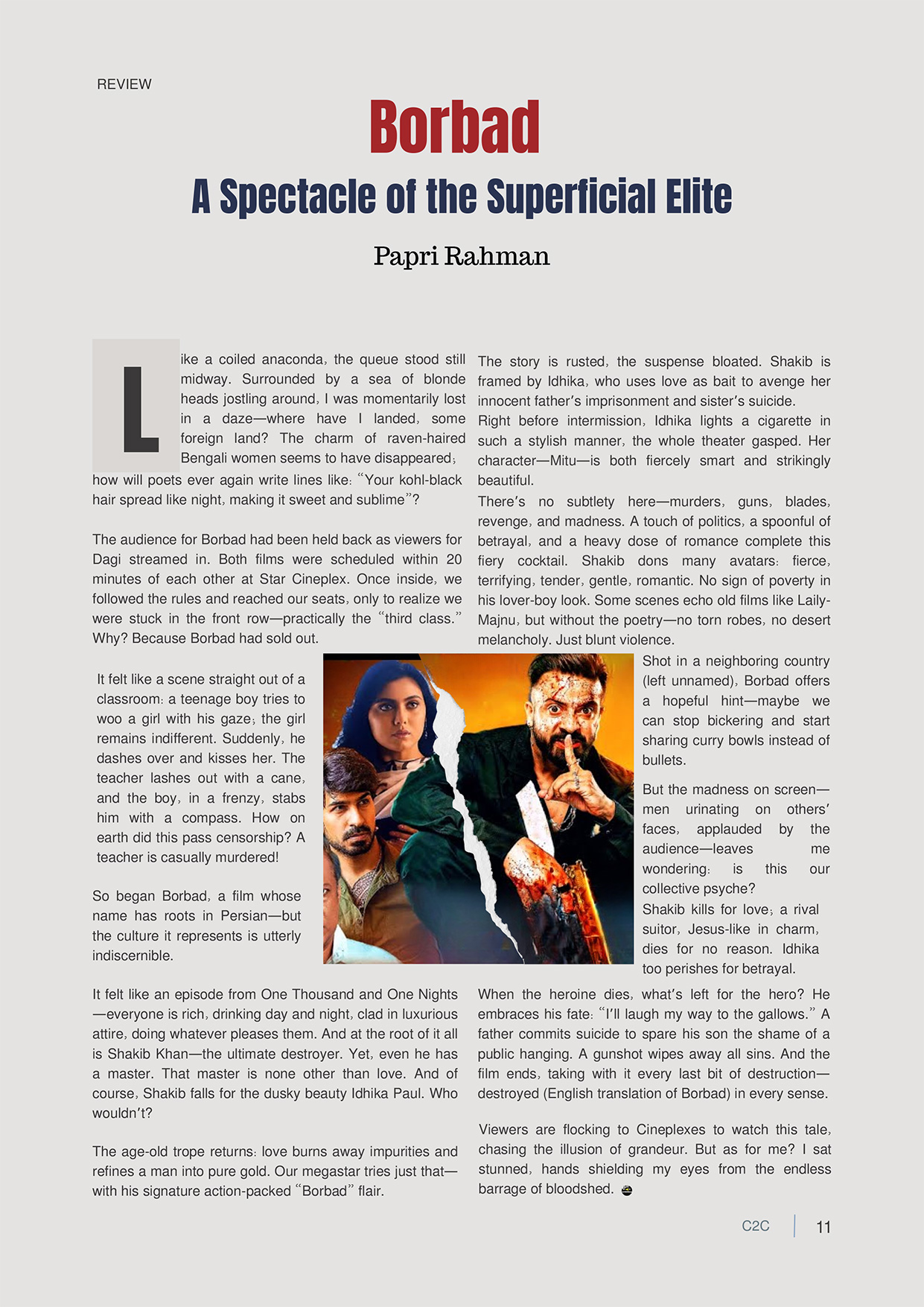 REVIEW

Borbad

A Spectacle of the Superficial Elite

Papri Rahman

Like a coiled anaconda, the queue stood still midway. Surrounded by a sea of blonde heads jostling around, I was momentarily lost in a daze—where have I landed, some foreign land? The charm of raven-haired Bengali women seems to have disappeared; how will poets ever again write lines like: "Your kohl-black hair spread like night, making it sweet and sublime"?

The audience for Borbad had been held back as viewers for Dagi streamed in. Both films were scheduled within 20 minutes of each other at Star Cineplex. Once inside, we followed the rules and reached our seats, only to realize we were stuck in the front row—practically the "third class." Why? Because Borbad had sold out.

It felt like a scene straight out of a classroom: a teenage boy tries to woo a girl with his gaze; the girl remains indifferent. Suddenly, he dashes over and kisses her. The teacher lashes out with a cane, and the boy, in a frenzy, stabs him with a compass. How on earth did this pass censorship? A teacher is casually murdered!

So began Borbad, a film whose name has roots in Persian—but the culture it represents is utterly indiscernible.

It felt like an episode from One Thousand and One Nights—everyone is rich, drinking day and night, clad in luxurious attire, doing whatever pleases them. And at the root of it all is Shakib Khan—the ultimate destroyer. Yet, even he has a master. That master is none other than love. And of course, Shakib falls for the dusky beauty Idhika Paul. Who wouldn't?

The age-old trope returns: love burns away impurities and refines a man into pure gold. Our megastar tries just that—with his signature action-packed "Borbad" flair.

The story is rusted, the suspense bloated. Shakib is framed by Idhika, who uses love as bait to avenge her innocent father's imprisonment and sister's suicide. Right before intermission, Idhika lights a cigarette in such a stylish manner, the whole theater gasped. Her character—Mitu—is both fiercely smart and strikingly beautiful.

There's no subtlety here—murders, guns, blades, revenge, and madness. A touch of politics, a spoonful of betrayal, and a heavy dose of romance complete this fiery cocktail. Shakib dons many avatars: fierce, terrifying, tender, gentle, romantic. No sign of poverty in his lover-boy look. Some scenes echo old films like Laily-Majnu, but without the poetry—no torn robes, no desert melancholy. Just blunt violence.

Shot in a neighboring country (left unnamed), Borbad offers a hopeful hint—maybe we can stop bickering and start sharing curry bowls instead of bullets.

But the madness on screen—men urinating on others' faces, applauded by the audience—leaves me wondering: is this our collective psyche?

Shakib kills for love; a rival suitor, Jesus-like in charm, dies for no reason. Idhika too perishes for betrayal.

When the heroine dies, what's left for the hero? He embraces his fate: "I'll laugh my way to the gallows." A father commits suicide to spare his son the shame of a public hanging. A gunshot wipes away all sins. And the film ends, taking with it every last bit of destruction—destroyed (English translation of Borbad) in every sense.

Viewers are flocking to Cineplexes to watch this tale, chasing the illusion of grandeur. But as for me? I sat stunned, hands shielding my eyes from the endless barrage of bloodshed.

C2C | 11